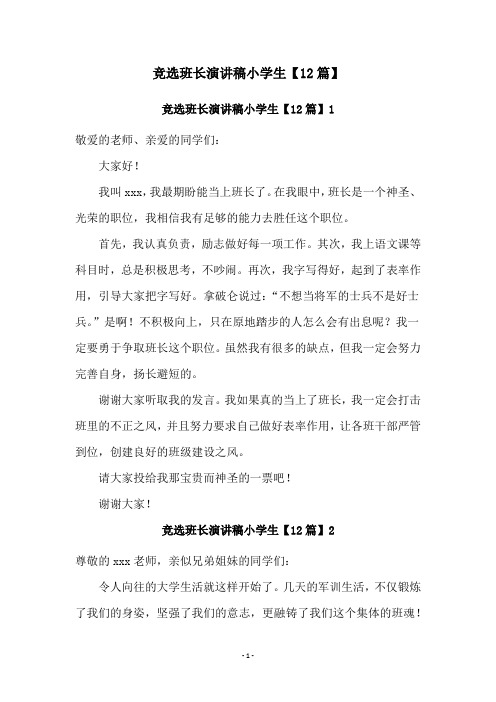 竞选班长演讲稿小学生【12篇】

竞选班长演讲稿小学生【12篇】1

敬爱的老师、亲爱的同学们：

大家好！

我叫xxx，我最期盼能当上班长了。在我眼中，班长是一个神圣、光荣的职位，我相信我有足够的能力去胜任这个职位。

首先，我认真负责，励志做好每一项工作。其次，我上语文课等科目时，总是积极思考，不吵闹。再次，我字写得好，起到了表率作用，引导大家把字写好。拿破仑说过：“不想当将军的士兵不是好士兵。”是啊！不积极向上，只在原地踏步的人怎么会有出息呢？我一定要勇于争取班长这个职位。虽然我有很多的缺点，但我一定会努力完善自身，扬长避短的。

谢谢大家听取我的发言。我如果真的当上了班长，我一定会打击班里的不正之风，并且努力要求自己做好表率作用，让各班干部严管到位，创建良好的班级建设之风。

请大家投给我那宝贵而神圣的一票吧！

谢谢大家！

竞选班长演讲稿小学生【12篇】2

尊敬的xxx老师，亲似兄弟姐妹的同学们：

令人向往的大学生活就这样开始了。几天的军训生活，不仅锻炼了我们的身姿，坚强了我们的意志，更融铸了我们这个集体的班魂！

- 1 -